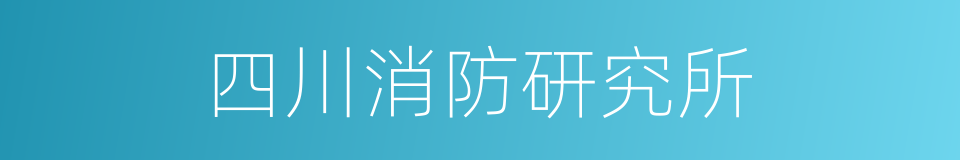 四川消防研究所